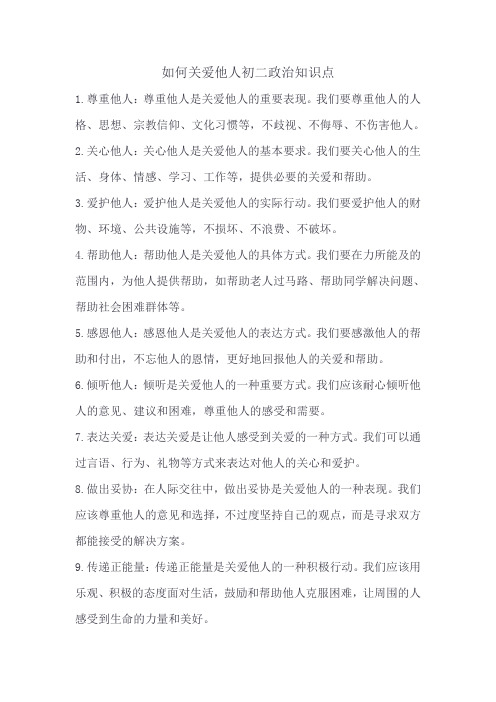 如何关爱他人初二政治知识点

1.尊重他人：尊重他人是关爱他人的重要表现。我们要尊重他人的人格、思想、宗教信仰、文化习惯等，不歧视、不侮辱、不伤害他人。

2.关心他人：关心他人是关爱他人的基本要求。我们要关心他人的生活、身体、情感、学习、工作等，提供必要的关爱和帮助。

3.爱护他人：爱护他人是关爱他人的实际行动。我们要爱护他人的财物、环境、公共设施等，不损坏、不浪费、不破坏。

4.帮助他人：帮助他人是关爱他人的具体方式。我们要在力所能及的范围内，为他人提供帮助，如帮助老人过马路、帮助同学解决问题、帮助社会困难群体等。

5.感恩他人：感恩他人是关爱他人的表达方式。我们要感激他人的帮助和付出，不忘他人的恩情，更好地回报他人的关爱和帮助。

6.倾听他人：倾听是关爱他人的一种重要方式。我们应该耐心倾听他人的意见、建议和困难，尊重他人的感受和需要。

7.表达关爱：表达关爱是让他人感受到关爱的一种方式。我们可以通过言语、行为、礼物等方式来表达对他人的关心和爱护。

8.做出妥协：在人际交往中，做出妥协是关爱他人的一种表现。我们应该尊重他人的意见和选择，不过度坚持自己的观点，而是寻求双方都能接受的解决方案。

9.传递正能量：传递正能量是关爱他人的一种积极行动。我们应该用乐观、积极的态度面对生活，鼓励和帮助他人克服困难，让周围的人感受到生命的力量和美好。